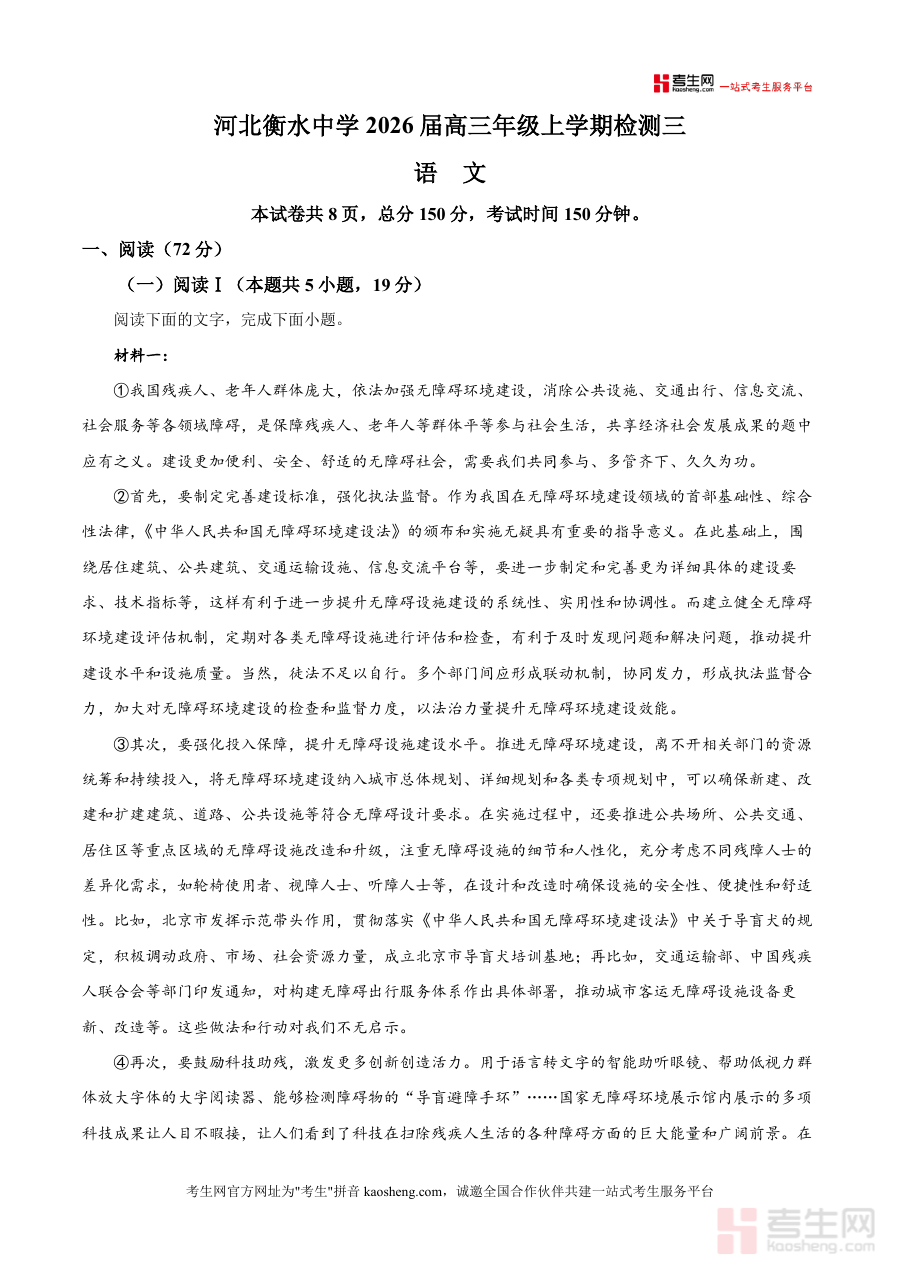 考生网 kaosheng.com 一站式考生服务平台

河北衡水中学 2026 届高三年级上学期检测三

语　文

本试卷共 8 页，总分 150 分，考试时间 150 分钟。

一、阅读（72 分）

（一）阅读Ⅰ（本题共 5 小题，19 分）

阅读下面的文字，完成下面小题。

材料一：

①我国残疾人、老年人群体庞大，依法加强无障碍环境建设，消除公共设施、交通出行、信息交流、社会服务等各领域障碍，是保障残疾人、老年人等群体平等参与社会生活，共享经济社会发展成果的题中应有之义。建设更加便利、安全、舒适的无障碍社会，需要我们共同参与、多管齐下、久久为功。

②首先，要制定完善建设标准，强化执法监督。作为我国在无障碍环境建设领域的首部基础性、综合性法律，《中华人民共和国无障碍环境建设法》的颁布和实施无疑具有重要的指导意义。在此基础上，围绕居住建筑、公共建筑、交通运输设施、信息交流平台等，要进一步制定和完善更为详细具体的建设要求、技术指标等，这样有利于进一步提升无障碍设施建设的系统性、实用性和协调性。而建立健全无障碍环境建设评估机制，定期对各类无障碍设施进行评估和检查，有利于及时发现问题和解决问题，推动提升建设水平和设施质量。当然，徒法不足以自行。多个部门间应形成联动机制，协同发力，形成执法监督合力，加大对无障碍环境建设的检查和监督力度，以法治力量提升无障碍环境建设效能。

③其次，要强化投入保障，提升无障碍设施建设水平。推进无障碍环境建设，离不开相关部门的资源统筹和持续投入，将无障碍环境建设纳入城市总体规划、详细规划和各类专项规划中，可以确保新建、改建和扩建建筑、道路、公共设施等符合无障碍设计要求。在实施过程中，还要推进公共场所、公共交通、居住区等重点区域的无障碍设施改造和升级，注重无障碍设施的细节和人性化，充分考虑不同残障人士的差异化需求，如轮椅使用者、视障人士、听障人士等，在设计和改造时确保设施的安全性、便捷性和舒适性。比如，北京市发挥示范带头作用，贯彻落实《中华人民共和国无障碍环境建设法》中关于导盲犬的规定，积极调动政府、市场、社会资源力量，成立北京市导盲犬培训基地；再比如，交通运输部、中国残疾人联合会等部门印发通知，对构建无障碍出行服务体系作出具体部署，推动城市客运无障碍设施设备更新、改造等。这些做法和行动对我们不无启示。

④再次，要鼓励科技助残，激发更多创新创造活力。用于语言转文字的智能助听眼镜、帮助低视力群体放大字体的大字阅读器、能够检测障碍物的“导盲避障手环”……国家无障碍环境展示馆内展示的多项科技成果让人目不暇接，让人们看到了科技在扫除残疾人生活的各种障碍方面的巨大能量和广阔前景。在

考生网官方网址为"考生"拼音 kaosheng.com，诚邀全国合作伙伴共建一站式考生服务平台

考生网 kaosheng.com